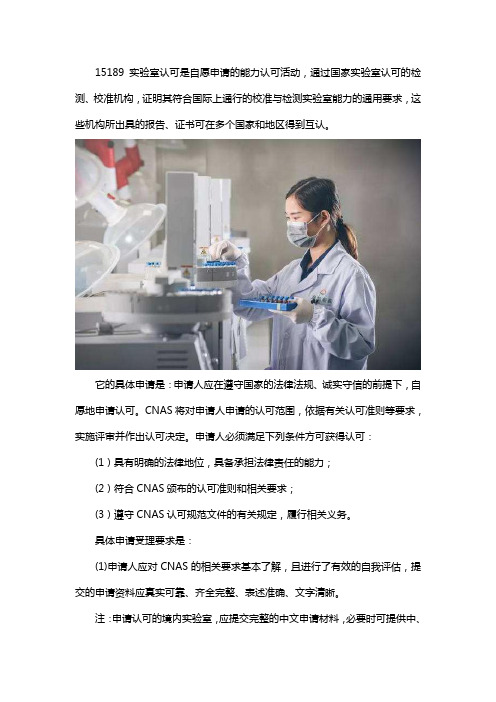 15189 实验室认可是自愿申请的能力认可活动，通过国家实验室认可的检测、校准机构，证明其符合国际上通行的校准与检测实验室能力的通用要求，这些机构所出具的报告、证书可在多个国家和地区得到互认。

它的具体申请是：申请人应在遵守国家的法律法规、诚实守信的前提下，自愿地申请认可。CNAS 将对申请人申请的认可范围，依据有关认可准则等要求，实施评审并作出认可决定。申请人必须满足下列条件方可获得认可：

（1）具有明确的法律地位，具备承担法律责任的能力；

（2）符合 CNAS 颁布的认可准则和相关要求；

（3）遵守 CNAS 认可规范文件的有关规定，履行相关义务。

具体申请受理要求是：

(1)申请人应对 CNAS 的相关要求基本了解，且进行了有效的自我评估，提交的申请资料应真实可靠、齐全完整、表述准确、文字清晰。

注：申请认可的境内实验室，应提交完整的中文申请材料，必要时可提供中、